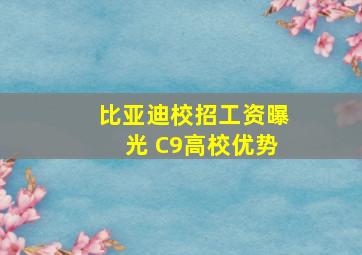 比亚迪校招工资曝光 C9高校优势